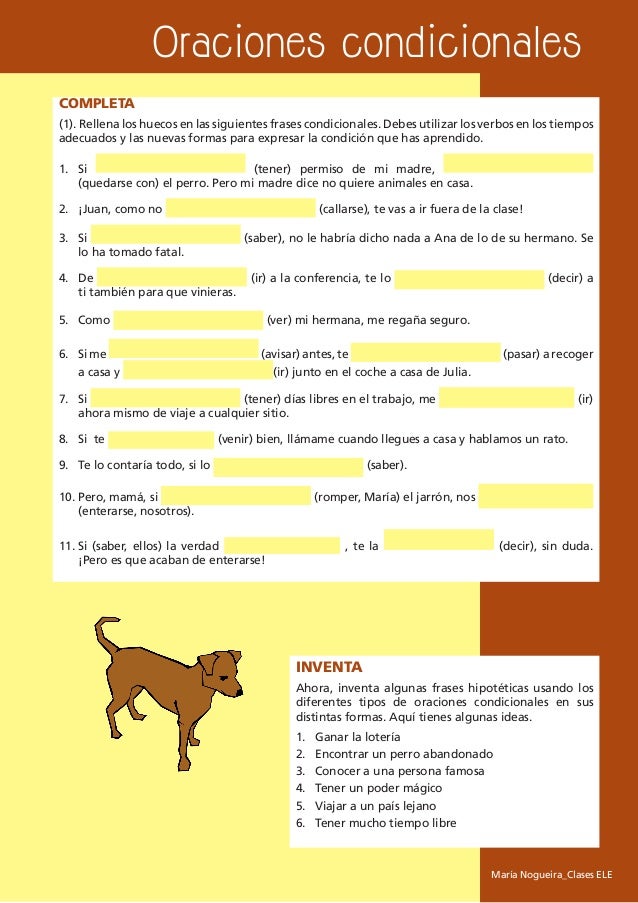 Oraciones condicionales

COMPLETA

(1). Rellena los huecos en las siguientes frases condicionales. Debes utilizar los verbos en los tiempos adecuados y las nuevas formas para expresar la condición que has aprendido.

1. Si (tener) permiso de mi madre, (quedarse con) el perro. Pero mi madre dice no quiere animales en casa.

2. ¡Juan, como no (callarse), te vas a ir fuera de la clase!

3. Si (saber), no le habría dicho nada a Ana de lo de su hermano. Se lo ha tomado fatal.

4. De (ir) a la conferencia, te lo (decir) a ti también para que vinieras.

5. Como (ver) mi hermana, me regaña seguro.

6. Si me (avisar) antes, te (pasar) a recoger a casa y (ir) junto en el coche a casa de Julia.

7. Si (tener) días libres en el trabajo, me (ir) ahora mismo de viaje a cualquier sitio.

8. Si te (venir) bien, llámame cuando llegues a casa y hablamos un rato.

9. Te lo contaría todo, si lo (saber).

10. Pero, mamá, si (romper, María) el jarrón, nos (enterarse, nosotros).

11. Si (saber, ellos) la verdad , te la (decir), sin duda. ¡Pero es que acaban de enterarse!

INVENTA

Ahora, inventa algunas frases hipotéticas usando los diferentes tipos de oraciones condicionales en sus distintas formas. Aquí tienes algunas ideas.

1. Ganar la lotería
2. Encontrar un perro abandonado
3. Conocer a una persona famosa
4. Tener un poder mágico
5. Viajar a un país lejano
6. Tener mucho tiempo libre

María Nogueira_Clases ELE